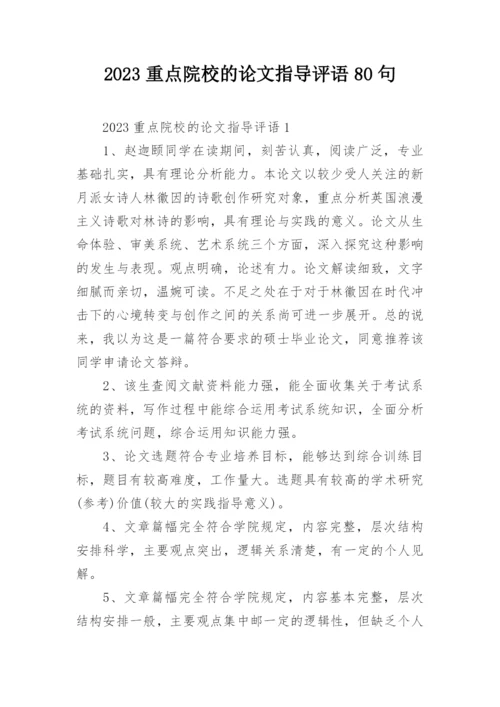 2023 重点院校的论文指导评语 80 句

2023 重点院校的论文指导评语 1

1、赵迦颐同学在读期间，刻苦认真，阅读广泛，专业基础扎实，具有理论分析能力。本论文以较少受人关注的新月派女诗人林徽因的诗歌创作研究对象，重点分析英国浪漫主义诗歌对林诗的影响，具有理论与实践的意义。论文从生命体验、审美系统、艺术系统三个方面，深入探究这种影响的发生与表现。观点明确，论述有力。论文解读细致，文字细腻而亲切，温婉可读。不足之处在于对于林徽因在时代冲击下的心境转变与创作之间的关系尚可进一步展开。总的说来，我以为这是一篇符合要求的硕士毕业论文，同意推荐该同学申请论文答辩。

2、该生查阅文献资料能力强，能全面收集关于考试系统的资料，写作过程中能综合运用考试系统知识，全面分析考试系统问题，综合运用知识能力强。

3、论文选题符合专业培养目标，能够达到综合训练目标，题目有较高难度，工作量大。选题具有较高的学术研究(参考)价值(较大的实践指导意义)。

4、文章篇幅完全符合学院规定，内容完整，层次结构安排科学，主要观点突出，逻辑关系清楚，有一定的个人见解。

5、文章篇幅完全符合学院规定，内容基本完整，层次结构安排一般，主要观点集中邮一定的逻辑性，但缺乏个人